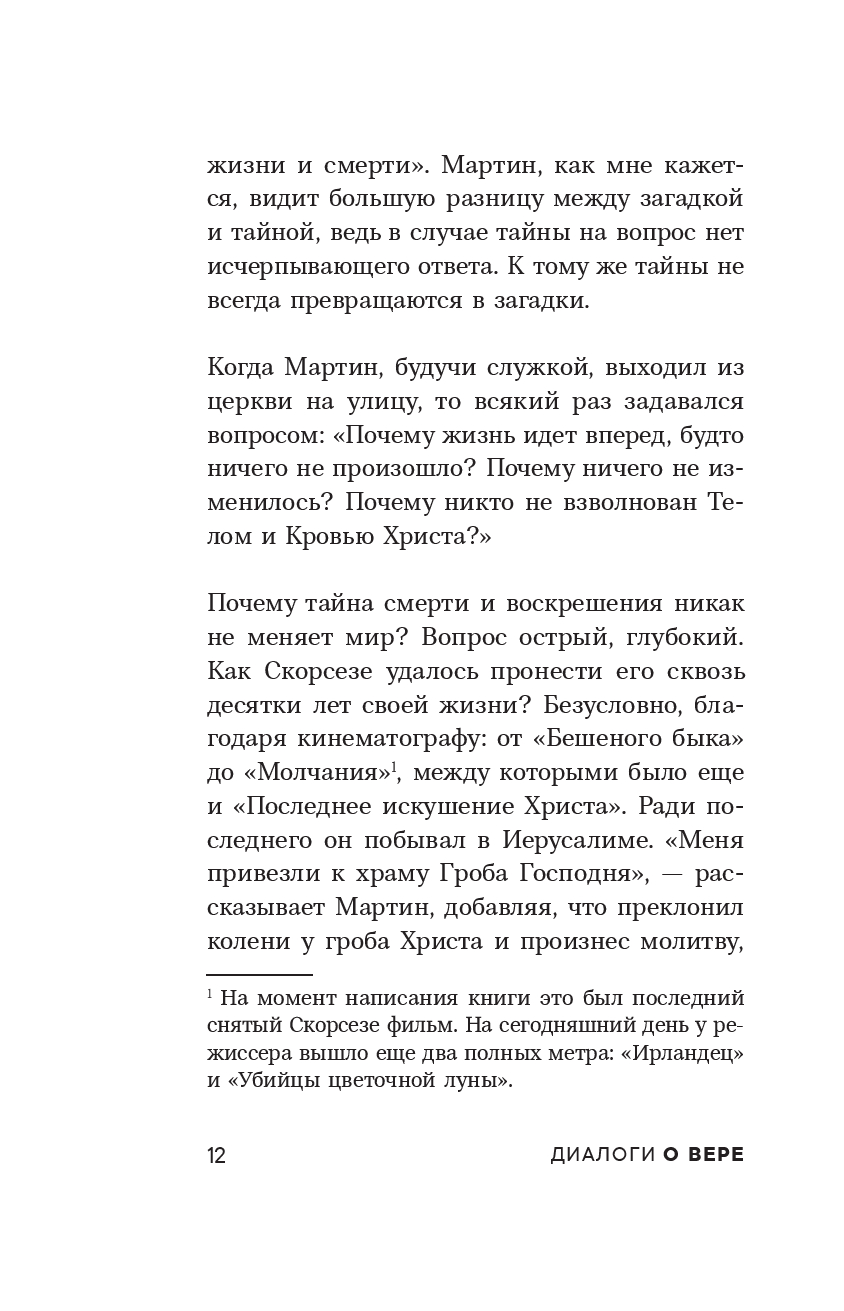 жизни и смерти». Мартин, как мне кажется, видит большую разницу между загадкой и тайной, ведь в случае тайны на вопрос нет исчерпывающего ответа. К тому же тайны не всегда превращаются в загадки.

Когда Мартин, будучи служкой, выходил из церкви на улицу, то всякий раз задавался вопросом: «Почему жизнь идет вперед, будто ничего не произошло? Почему ничего не изменилось? Почему никто не взволнован Телом и Кровью Христа?»

Почему тайна смерти и воскрешения никак не меняет мир? Вопрос острый, глубокий. Как Скорсезе удалось пронести его сквозь десятки лет своей жизни? Безусловно, благодаря кинематографу: от «Бешеного быка» до «Молчания»$^1$, между которыми было еще и «Последнее искушение Христа». Ради последнего он побывал в Иерусалиме. «Меня привезли к храму Гроба Господня», — рассказывает Мартин, добавляя, что преклонил колени у гроба Христа и произнес молитву,

$^1$ На момент написания книги это был последний снятый Скорсезе фильм. На сегодняшний день у режиссера вышло еще два полных метра: «Ирландец» и «Убийцы цветочной луны».

12 ДИАЛОГИ О ВЕРЕ